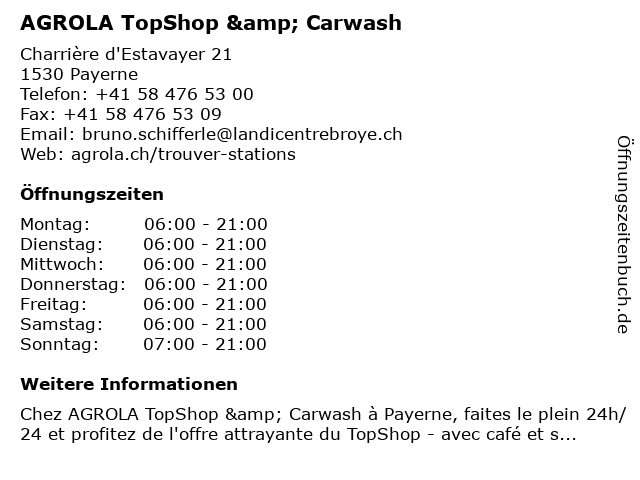 AGROLA TopShop &amp; Carwash

Charrière d'Estavayer 21
1530 Payerne
Telefon: +41 58 476 53 00
Fax: +41 58 476 53 09
Email: bruno.schifferle@landicentrebroye.ch
Web: agrola.ch/trouver-stations

Öffnungszeiten

Montag: 06:00 - 21:00
Dienstag: 06:00 - 21:00
Mittwoch: 06:00 - 21:00
Donnerstag: 06:00 - 21:00
Freitag: 06:00 - 21:00
Samstag: 06:00 - 21:00
Sonntag: 07:00 - 21:00

Weitere Informationen

Chez AGROLA TopShop &amp; Carwash à Payerne, faites le plein 24h/24 et profitez de l'offre attrayante du TopShop - avec café et s...

Öffnungszeitenbuch.de